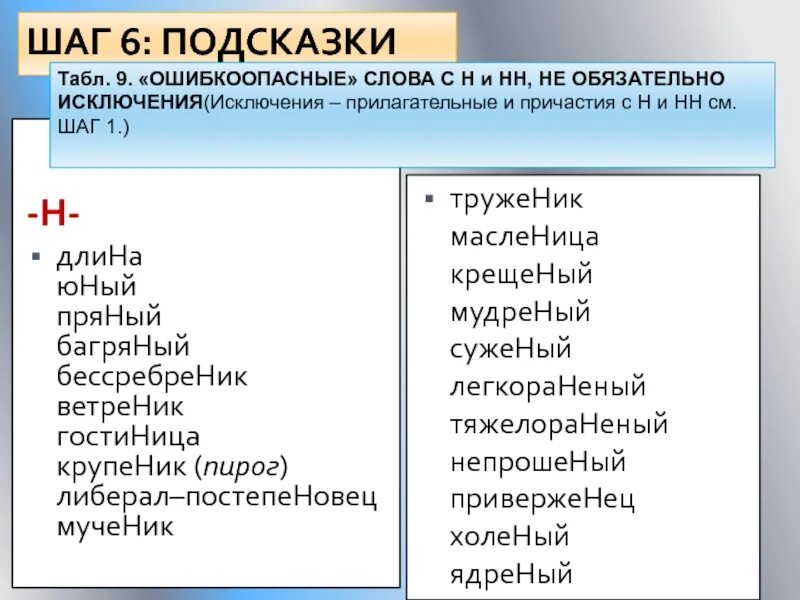 ШАГ 6: ПОДСКАЗКИ

Табл. 9. «ОШИБКООПАСНЫЕ» СЛОВА С Н и НН, НЕ ОБЯЗАТЕЛЬНО ИСКЛЮЧЕНИЯ(Исключения – прилагательные и причастия с Н и НН см. ШАГ 1.)

-Н-

длиНа
юНый
пряНый
багряНый
бессребреНик
ветреНик
гостиНица
крупеНик (пирог)
либерал–постепеНовец
мучеНик

тружеНик
маслеНица
крещеНый
мудреНый
сужеНый
легкораНеный
тяжелораНеный
непрошеНый
привержеНец
холеНый
ядреНый